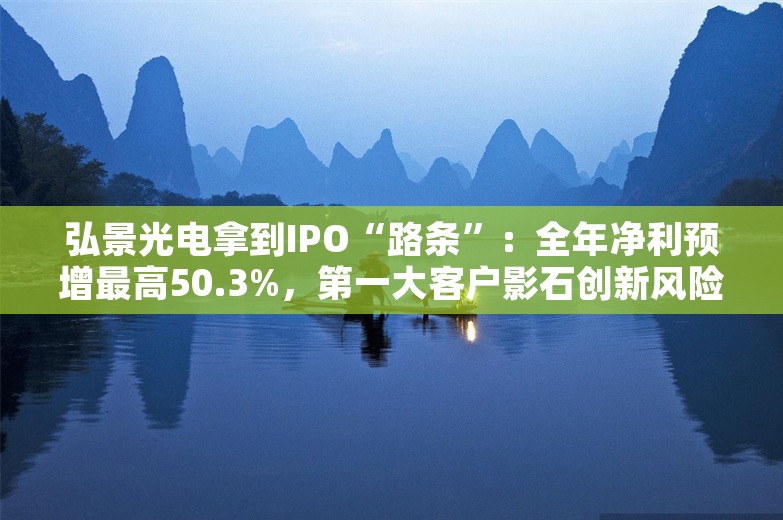 弘景光电拿到IPO“路条”：全年净利预增最高50.3%，第一大客户影石创新风险